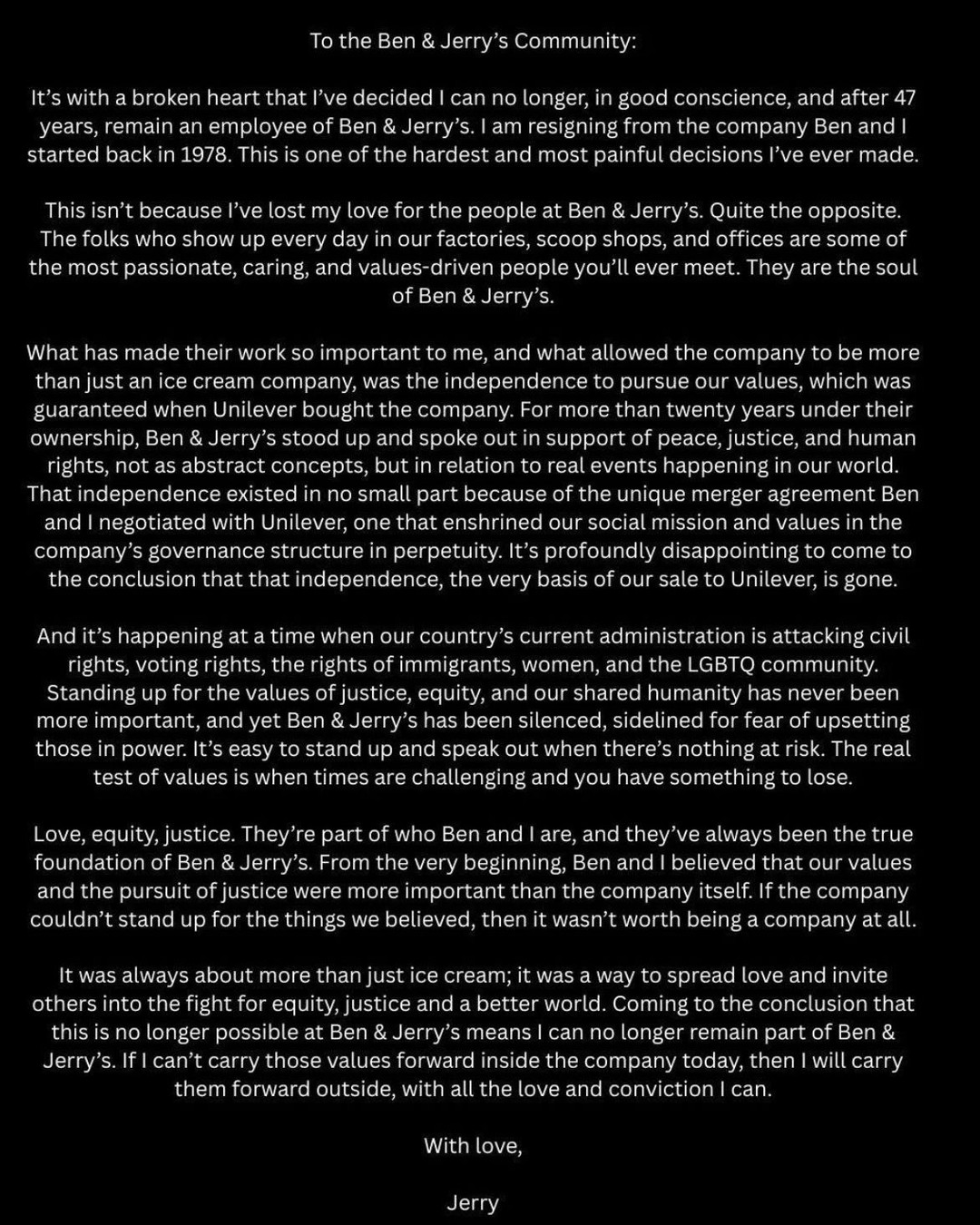 To the Ben & Jerry's Community:

It's with a broken heart that I've decided I can no longer, in good conscience, and after 47 years, remain an employee of Ben & Jerry's. I am resigning from the company Ben and I started back in 1978. This is one of the hardest and most painful decisions I've ever made.

This isn't because I've lost my love for the people at Ben & Jerry's. Quite the opposite. The folks who show up every day in our factories, scoop shops, and offices are some of the most passionate, caring, and values-driven people you'll ever meet. They are the soul of Ben & Jerry's.

What has made their work so important to me, and what allowed the company to be more than just an ice cream company, was the independence to pursue our values, which was guaranteed when Unilever bought the company. For more than twenty years under their ownership, Ben & Jerry's stood up and spoke out in support of peace, justice, and human rights, not as abstract concepts, but in relation to real events happening in our world. That independence existed in no small part because of the unique merger agreement Ben and I negotiated with Unilever, one that enshrined our social mission and values in the company's governance structure in perpetuity. It's profoundly disappointing to come to the conclusion that that independence, the very basis of our sale to Unilever, is gone.

And it's happening at a time when our country's current administration is attacking civil rights, voting rights, the rights of immigrants, women, and the LGBTQ community. Standing up for the values of justice, equity, and our shared humanity has never been more important, and yet Ben & Jerry's has been silenced, sidelined for fear of upsetting those in power. It's easy to stand up and speak out when there's nothing at risk. The real test of values is when times are challenging and you have something to lose.

Love, equity, justice. They're part of who Ben and I are, and they've always been the true foundation of Ben & Jerry's. From the very beginning, Ben and I believed that our values and the pursuit of justice were more important than the company itself. If the company couldn't stand up for the things we believed, then it wasn't worth being a company at all.

It was always about more than just ice cream; it was a way to spread love and invite others into the fight for equity, justice and a better world. Coming to the conclusion that this is no longer possible at Ben & Jerry's means I can no longer remain part of Ben & Jerry's. If I can't carry those values forward inside the company today, then I will carry them forward outside, with all the love and conviction I can.

With love,

Jerry